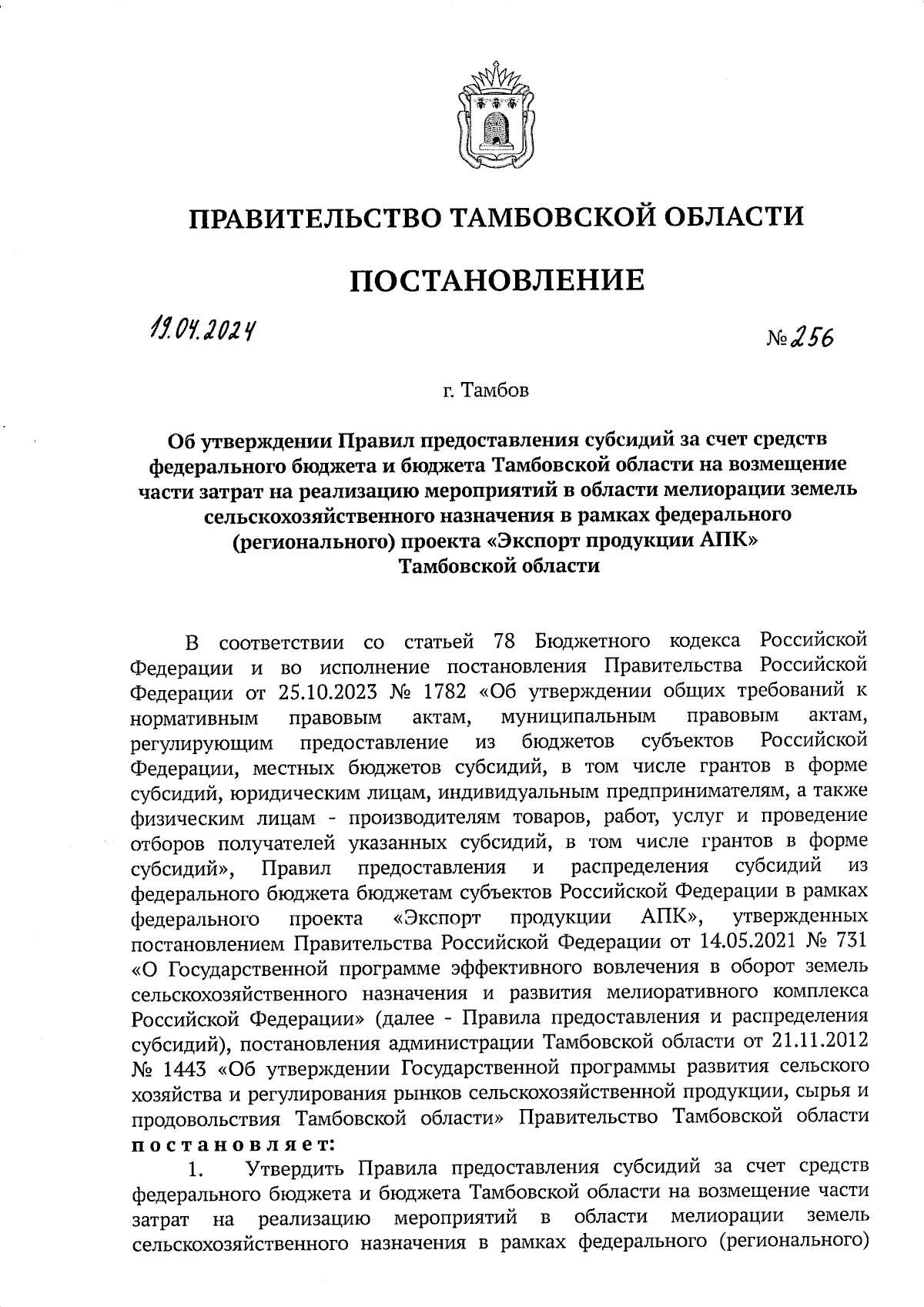 ПРАВИТЕЛЬСТВО ТАМБОВСКОЙ ОБЛАСТИ

ПОСТАНОВЛЕНИЕ

19.04.2024

№ 256

г. Тамбов

Об утверждении Правил предоставления субсидий за счет средств федерального бюджета и бюджета Тамбовской области на возмещение части затрат на реализацию мероприятий в области мелиорации земель сельскохозяйственного назначения в рамках федерального (регионального) проекта «Экспорт продукции АПК» Тамбовской области

В соответствии со статьей 78 Бюджетного кодекса Российской Федерации и во исполнение постановления Правительства Российской Федерации от 25.10.2023 № 1782 «Об утверждении общих требований к нормативным правовым актам, муниципальным правовым актам, регулирующим предоставление из бюджетов субъектов Российской Федерации, местных бюджетов субсидий, в том числе грантов в форме субсидий, юридическим лицам, индивидуальным предпринимателям, а также физическим лицам - производителям товаров, работ, услуг и проведение отборов получателей указанных субсидий, в том числе грантов в форме субсидий», Правил предоставления и распределения субсидий из федерального бюджета бюджетам субъектов Российской Федерации в рамках федерального проекта «Экспорт продукции АПК», утвержденных постановлением Правительства Российской Федерации от 14.05.2021 № 731 «О Государственной программе эффективного вовлечения в оборот земель сельскохозяйственного назначения и развития мелиоративного комплекса Российской Федерации» (далее - Правила предоставления и распределения субсидий), постановления администрации Тамбовской области от 21.11.2012 № 1443 «Об утверждении Государственной программы развития сельского хозяйства и регулирования рынков сельскохозяйственной продукции, сырья и продовольствия Тамбовской области» Правительство Тамбовской области постановляет:

1. Утвердить Правила предоставления субсидий за счет средств федерального бюджета и бюджета Тамбовской области на возмещение части затрат на реализацию мероприятий в области мелиорации земель сельскохозяйственного назначения в рамках федерального (регионального)